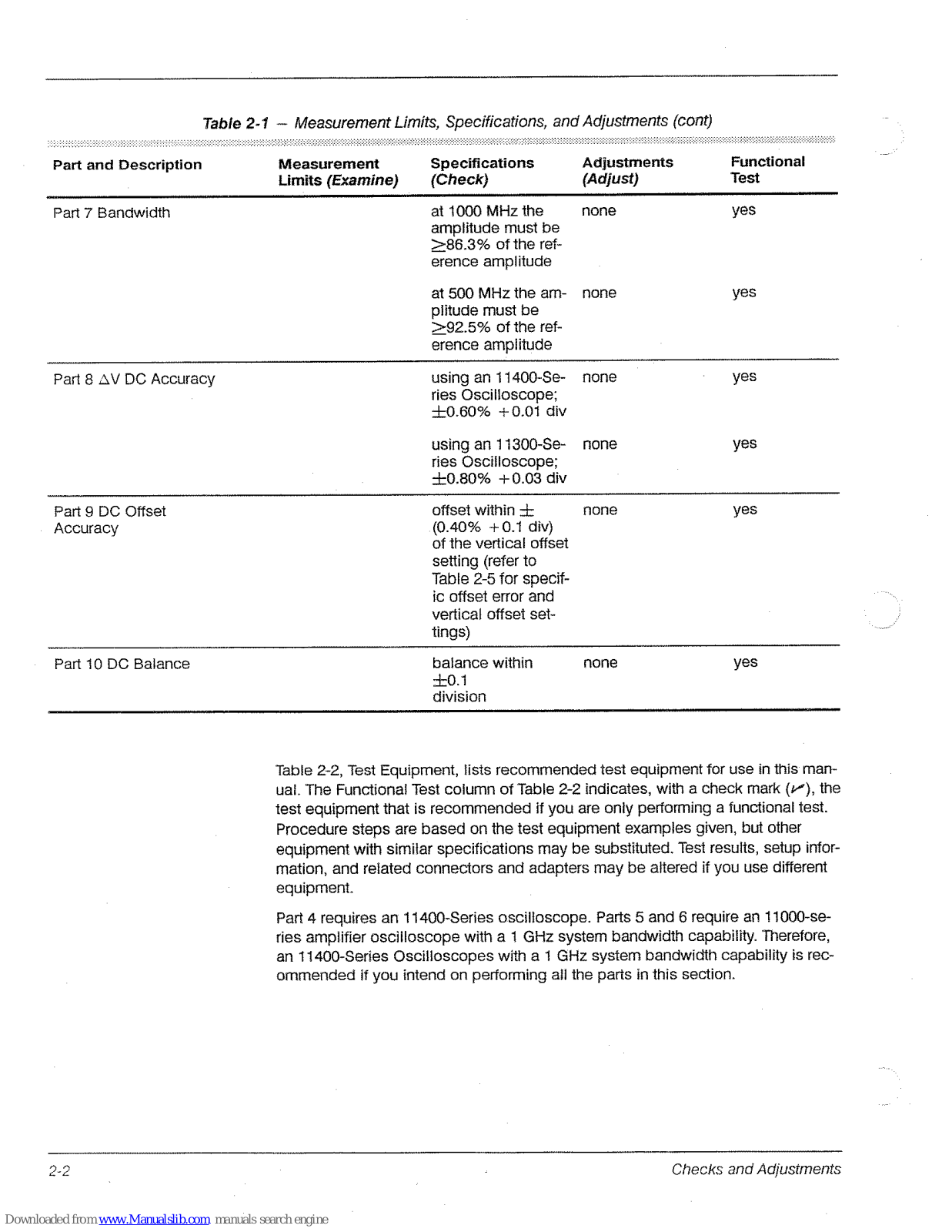 Table 2-1 – Measurement Limits, Specifications, and Adjustments (cont)

| Part and Description | Measurement Limits (Examine) | Specifications (Check) | Adjustments (Adjust) | Functional Test |
|---|---|---|---|---|
| Part 7 Bandwidth | | at 1000 MHz the amplitude must be $\geq$86.3% of the reference amplitude | none | yes |
| | | at 500 MHz the amplitude must be $\geq$92.5% of the reference amplitude | none | yes |
| Part 8 $\Delta$V DC Accuracy | | using an 11400-Series Oscilloscope; $\pm$0.60% +0.01 div | none | yes |
| | | using an 11300-Series Oscilloscope; $\pm$0.80% +0.03 div | none | yes |
| Part 9 DC Offset Accuracy | | offset within $\pm$ (0.40% +0.1 div) of the vertical offset setting (refer to Table 2-5 for specific offset error and vertical offset settings) | none | yes |
| Part 10 DC Balance | | balance within $\pm$0.1 division | none | yes |

Table 2-2, Test Equipment, lists recommended test equipment for use in this manual. The Functional Test column of Table 2-2 indicates, with a check mark (✓), the test equipment that is recommended if you are only performing a functional test. Procedure steps are based on the test equipment examples given, but other equipment with similar specifications may be substituted. Test results, setup information, and related connectors and adapters may be altered if you use different equipment.

Part 4 requires an 11400-Series oscilloscope. Parts 5 and 6 require an 11000-series amplifier oscilloscope with a 1 GHz system bandwidth capability. Therefore, an 11400-Series Oscilloscopes with a 1 GHz system bandwidth capability is recommended if you intend on performing all the parts in this section.

2-2

Checks and Adjustments

Downloaded from www.Manualslib.com manuals search engine